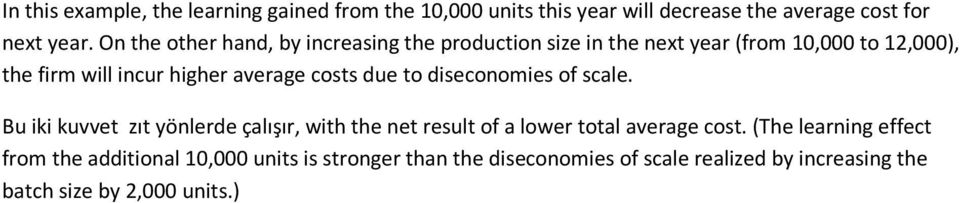 In this example, the learning gained from the 10,000 units this year will decrease the average cost for next year. On the other hand, by increasing the production size in the next year (from 10,000 to 12,000), the firm will incur higher average costs due to diseconomies of scale.

Bu iki kuvvet zıt yönlerde çalışır, with the net result of a lower total average cost. (The learning effect from the additional 10,000 units is stronger than the diseconomies of scale realized by increasing the batch size by 2,000 units.)